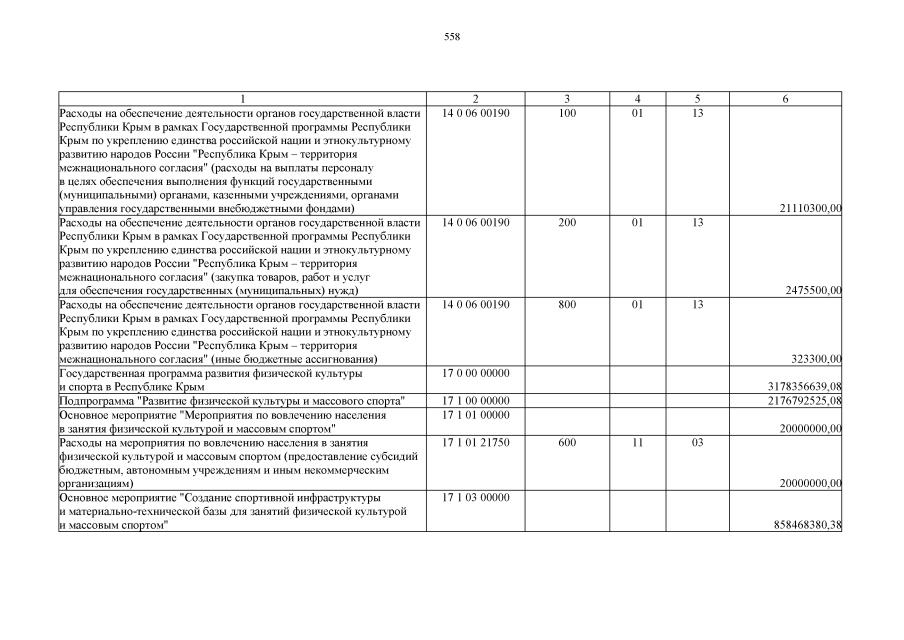 558

| 1 | 2 | 3 | 4 | 5 | 6 |
|---|---|---|---|---|---|
| Расходы на обеспечение деятельности органов государственной власти Республики Крым в рамках Государственной программы Республики Крым по укреплению единства российской нации и этнокультурному развитию народов России "Республика Крым – территория межнационального согласия" (расходы на выплаты персоналу в целях обеспечения выполнения функций государственными (муниципальными) органами, казенными учреждениями, органами управления государственными внебюджетными фондами) | 14 0 06 00190 | 100 | 01 | 13 | 21110300,00 |
| Расходы на обеспечение деятельности органов государственной власти Республики Крым в рамках Государственной программы Республики Крым по укреплению единства российской нации и этнокультурному развитию народов России "Республика Крым – территория межнационального согласия" (закупка товаров, работ и услуг для обеспечения государственных (муниципальных) нужд) | 14 0 06 00190 | 200 | 01 | 13 | 2475500,00 |
| Расходы на обеспечение деятельности органов государственной власти Республики Крым в рамках Государственной программы Республики Крым по укреплению единства российской нации и этнокультурному развитию народов России "Республика Крым – территория межнационального согласия" (иные бюджетные ассигнования) | 14 0 06 00190 | 800 | 01 | 13 | 323300,00 |
| Государственная программа развития физической культуры и спорта в Республике Крым | 17 0 00 00000 | | | | 3178356639,08 |
| Подпрограмма "Развитие физической культуры и массового спорта" | 17 1 00 00000 | | | | 2176792525,08 |
| Основное мероприятие "Мероприятия по вовлечению населения в занятия физической культурой и массовым спортом" | 17 1 01 00000 | | | | 20000000,00 |
| Расходы на мероприятия по вовлечению населения в занятия физической культурой и массовым спортом (предоставление субсидий бюджетным, автономным учреждениям и иным некоммерческим организациям) | 17 1 01 21750 | 600 | 11 | 03 | 20000000,00 |
| Основное мероприятие "Создание спортивной инфраструктуры и материально-технической базы для занятий физической культурой и массовым спортом" | 17 1 03 00000 | | | | 858468380,38 |